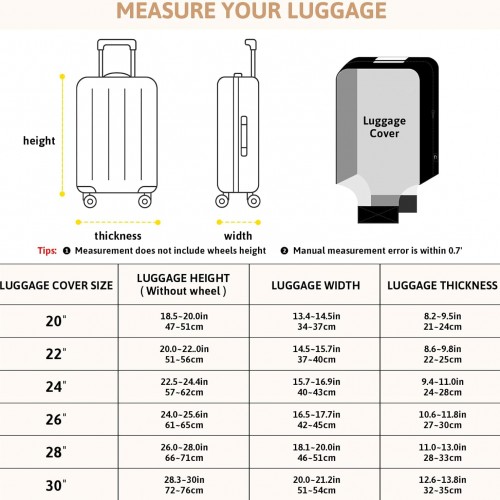 MEASURE YOUR LUGGAGE

height

thickness

width

Luggage Cover

Tips: ❶ Measurement does not include wheels height ❷ Manual measurement error is within 0.7'

| LUGGAGE COVER SIZE | LUGGAGE HEIGHT ( Without wheel ) | LUGGAGE WIDTH | LUGGAGE THICKNESS |
|---|---|---|---|
| 20" | 18.5~20.0in 47~51cm | 13.4~14.5in 34~37cm | 8.2~9.5in 21~24cm |
| 22" | 20.0~22..0in 51~56cm | 14.5~15.7in 37~40cm | 8.6~9.8in 22~25cm |
| 24" | 22.5~24.4in 57~62cm | 15.7~16.9in 40~43cm | 9.4~11.0in 24~28cm |
| 26" | 24.0~25.6in 61~65cm | 16.5~17.7in 42~45cm | 10.6~11.8in 27~30cm |
| 28" | 26.0~28.0in 66~71cm | 18.1~20.0in 46~51cm | 11.0~13.0in 28~33cm |
| 30" | 28.3~30in 72~76cm | 20.0~21.2in 51~54cm | 12.6~13.8in 32~35cm |